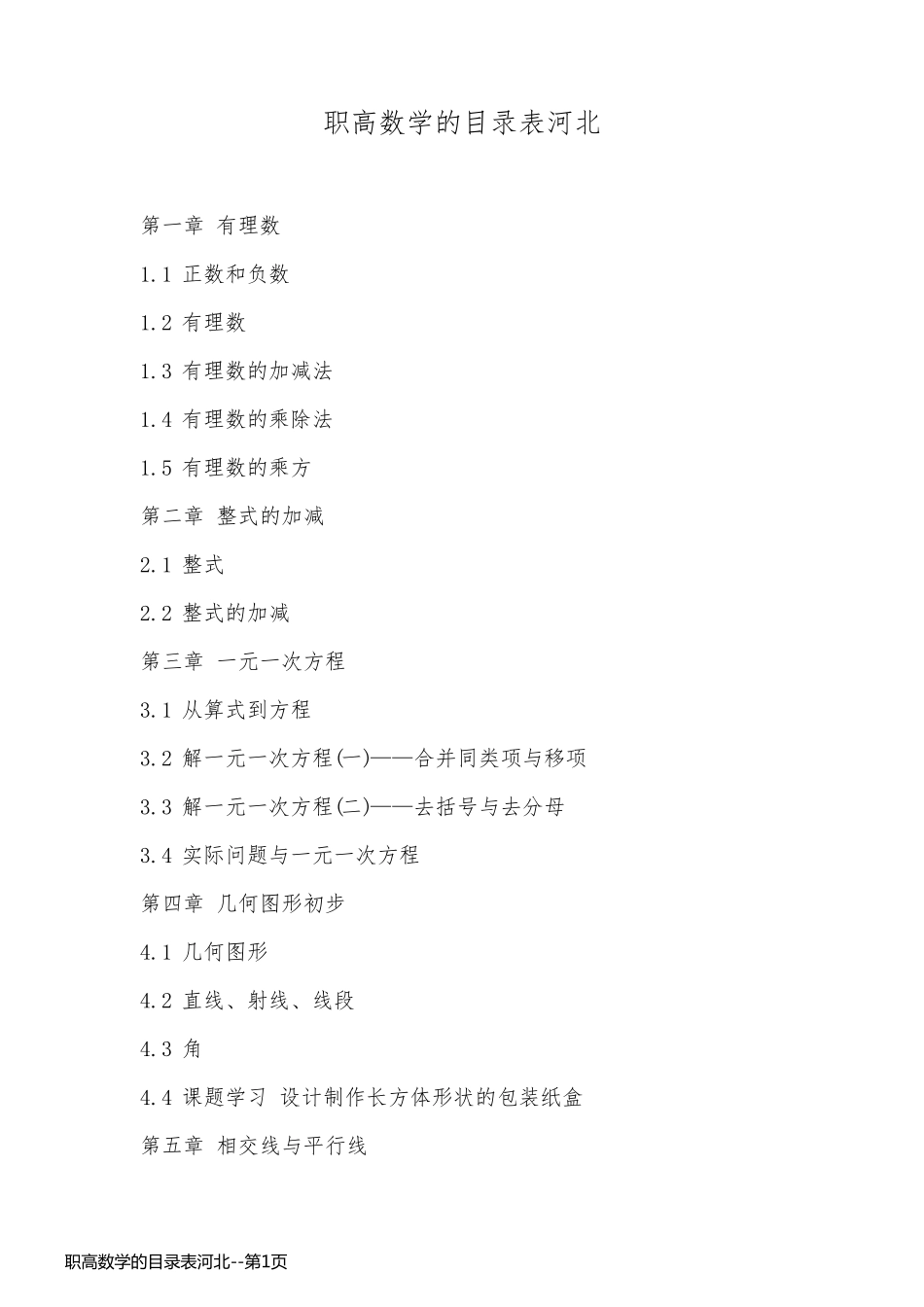 职高数学的目录表河北

第一章 有理数

1.1 正数和负数

1.2 有理数

1.3 有理数的加减法

1.4 有理数的乘除法

1.5 有理数的乘方

第二章 整式的加减

2.1 整式

2.2 整式的加减

第三章 一元一次方程

3.1 从算式到方程

3.2 解一元一次方程(一)——合并同类项与移项

3.3 解一元一次方程(二)——去括号与去分母

3.4 实际问题与一元一次方程

第四章 几何图形初步

4.1 几何图形

4.2 直线、射线、线段

4.3 角

4.4 课题学习 设计制作长方体形状的包装纸盒

第五章 相交线与平行线

职高数学的目录表河北--第1页